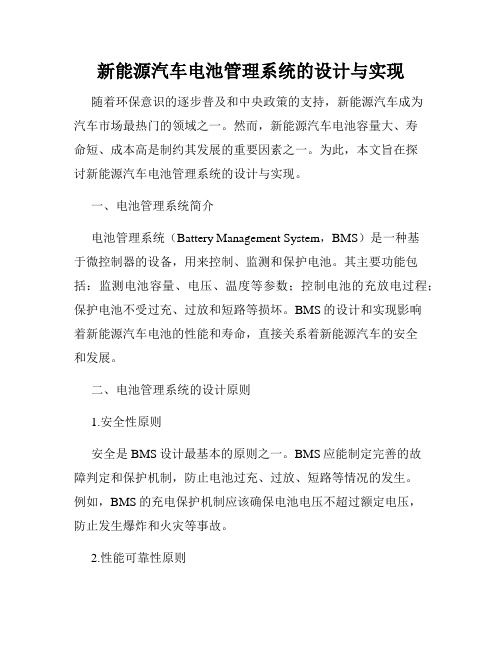 新能源汽车电池管理系统的设计与实现

随着环保意识的逐步普及和中央政策的支持，新能源汽车成为汽车市场最热门的领域之一。然而，新能源汽车电池容量大、寿命短、成本高是制约其发展的重要因素之一。为此，本文旨在探讨新能源汽车电池管理系统的设计与实现。

一、电池管理系统简介

电池管理系统（Battery Management System，BMS）是一种基于微控制器的设备，用来控制、监测和保护电池。其主要功能包括：监测电池容量、电压、温度等参数；控制电池的充放电过程；保护电池不受过充、过放和短路等损坏。BMS的设计和实现影响着新能源汽车电池的性能和寿命，直接关系着新能源汽车的安全和发展。

二、电池管理系统的设计原则

1.安全性原则

安全是BMS设计最基本的原则之一。BMS应能制定完善的故障判定和保护机制，防止电池过充、过放、短路等情况的发生。例如，BMS的充电保护机制应该确保电池电压不超过额定电压，防止发生爆炸和火灾等事故。

2.性能可靠性原则